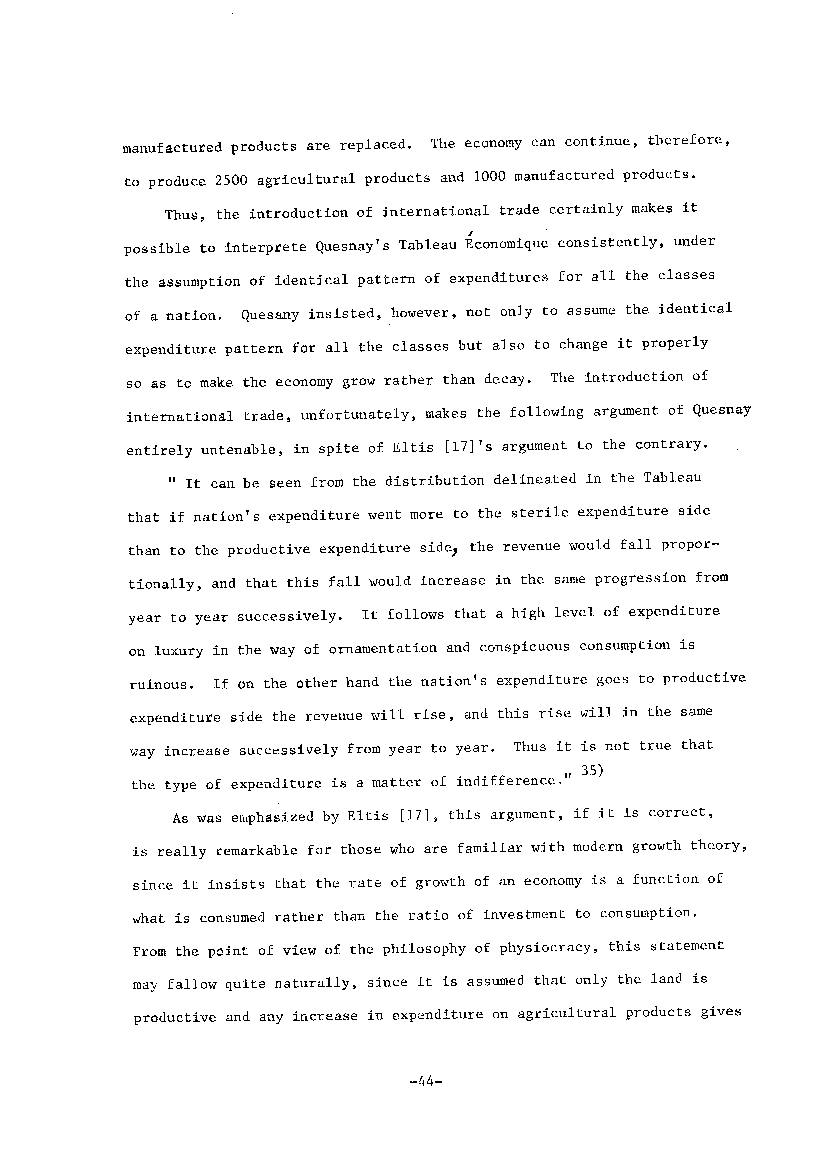 manufactured products are replaced. The economy can continue, therefore, to produce 2500 agricultural products and 1000 manufactured products.

Thus, the introduction of international trade certainly makes it possible to interprete Quesnay's Tableau Économique consistently, under the assumption of identical pattern of expenditures for all the classes of a nation. Quesany insisted, however, not only to assume the identical expenditure pattern for all the classes but also to change it properly so as to make the economy grow rather than decay. The introduction of international trade, unfortunately, makes the following argument of Quesnay entirely untenable, in spite of Eltis [17]'s argument to the contrary.

" It can be seen from the distribution delineated in the Tableau that if nation's expenditure went more to the sterile expenditure side than to the productive expenditure side, the revenue would fall proportionally, and that this fall would increase in the same progression from year to year successively. It follows that a high level of expenditure on luxury in the way of ornamentation and conspicuous consumption is ruinous. If on the other hand the nation's expenditure goes to productive expenditure side the revenue will rise, and this rise will in the same way increase successively from year to year. Thus it is not true that the type of expenditure is a matter of indifference." 35)

As was emphasized by Eltis [17], this argument, if it is correct, is really remarkable for those who are familiar with modern growth theory, since it insists that the rate of growth of an economy is a function of what is consumed rather than the ratio of investment to consumption. From the point of view of the philosophy of physiocracy, this statement may fallow quite naturally, since it is assumed that only the land is productive and any increase in expenditure on agricultural products gives

-44-